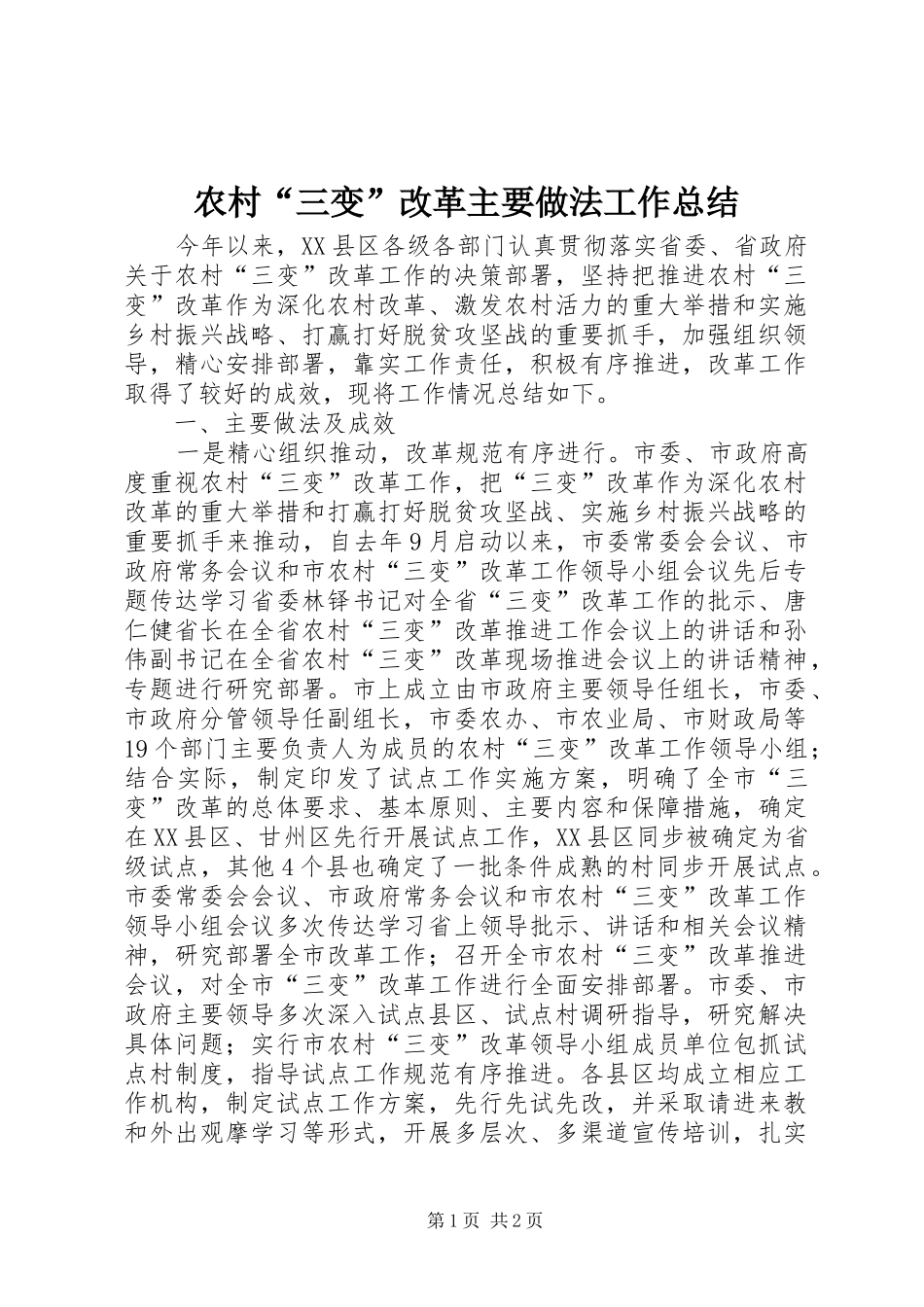 农村“三变”改革主要做法工作总结

今年以来，XX县区各级各部门认真贯彻落实省委、省政府关于农村“三变”改革工作的决策部署，坚持把推进农村“三变”改革作为深化农村改革、激发农村活力的重大举措和实施乡村振兴战略、打赢打好脱贫攻坚战的重要抓手，加强组织领导，精心安排部署，靠实工作责任，积极有序推进，改革工作取得了较好的成效，现将工作情况总结如下。

一、主要做法及成效

一是精心组织推动，改革规范有序进行。市委、市政府高度重视农村“三变”改革工作，把“三变”改革作为深化农村改革的重大举措和打赢打好脱贫攻坚战、实施乡村振兴战略的重要抓手来推动，自去年9月启动以来，市委常委会会议、市政府常务会议和市农村“三变”改革工作领导小组会议先后专题传达学习省委林铎书记对全省“三变”改革工作的批示、唐仁健省长在全省农村“三变”改革推进工作会议上的讲话和孙伟副书记在全省农村“三变”改革现场推进会议上的讲话精神，专题进行研究部署。市上成立由市政府主要领导任组长，市委、市政府分管领导任副组长，市委农办、市农业局、市财政局等19个部门主要负责人为成员的农村“三变”改革工作领导小组；结合实际，制定印发了试点工作实施方案，明确了全市“三变”改革的总体要求、基本原则、主要内容和保障措施，确定在XX县区、甘州区先行开展试点工作，XX县区同步被确定为省级试点，其他4个县也确定了一批条件成熟的村同步开展试点。市委常委会会议、市政府常务会议和市农村“三变”改革工作领导小组会议多次传达学习省上领导批示、讲话和相关会议精神，研究部署全市改革工作；召开全市农村“三变”改革推进会议，对全市“三变”改革工作进行全面安排部署。市委、市政府主要领导多次深入试点县区、试点村调研指导，研究解决具体问题；实行市农村“三变”改革领导小组成员单位包抓试点村制度，指导试点工作规范有序推进。各县区均成立相应工作机构，制定试点工作方案，先行先试先改，并采取请进来教和外出观摩学习等形式，开展多层次、多渠道宣传培训，扎实

第1页 共2页